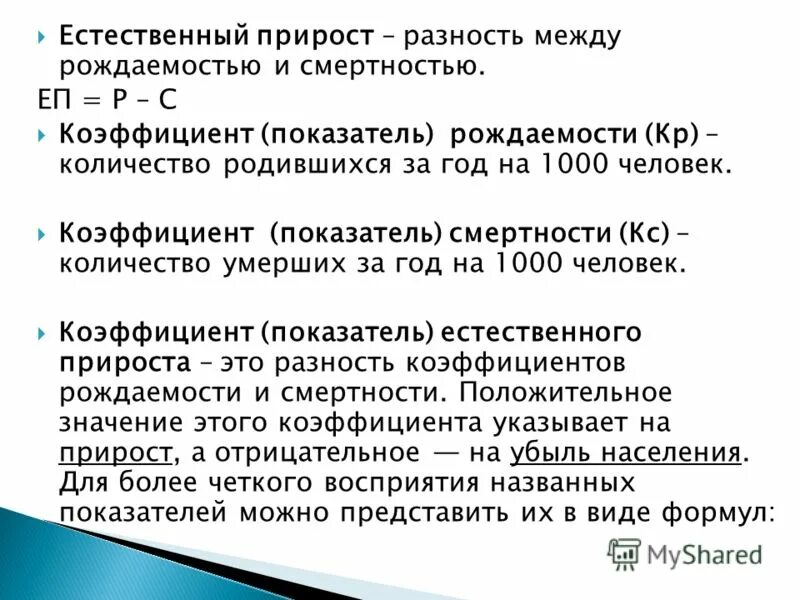 Естественный прирост – разность между рождаемостью и смертностью.

ЕП = Р – С

Коэффициент (показатель) рождаемости (Кр) – количество родившихся за год на 1000 человек.

Коэффициент (показатель) смертности (Кс) – количество умерших за год на 1000 человек.

Коэффициент (показатель) естественного прироста – это разность коэффициентов рождаемости и смертности. Положительное значение этого коэффициента указывает на прирост, а отрицательное — на убыль населения. Для более четкого восприятия названных показателей можно представить их в виде формул:

MyShared